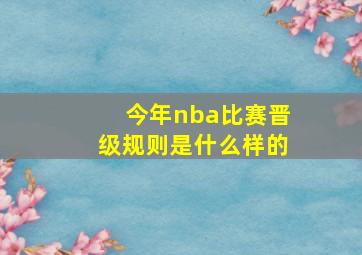 今年nba比赛晋级规则是什么样的